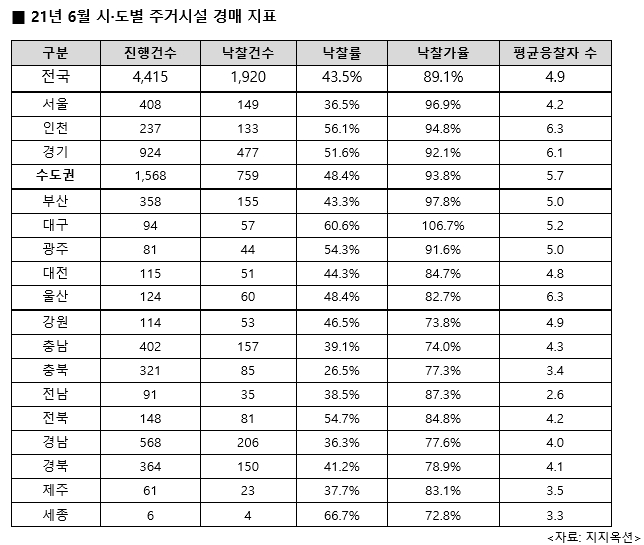 ■ 21년 6월 시·도별 주거시설 경매 지표

| 구분 | 진행건수 | 낙찰건수 | 낙찰률 | 낙찰가율 | 평균응찰자 수 |
|---|---|---|---|---|---|
| 전국 | 4,415 | 1,920 | 43.5% | 89.1% | 4.9 |
| 서울 | 408 | 149 | 36.5% | 96.9% | 4.2 |
| 인천 | 237 | 133 | 56.1% | 94.8% | 6.3 |
| 경기 | 924 | 477 | 51.6% | 92.1% | 6.1 |
| 수도권 | 1,568 | 759 | 48.4% | 93.8% | 5.7 |
| 부산 | 358 | 155 | 43.3% | 97.8% | 5.0 |
| 대구 | 94 | 57 | 60.6% | 106.7% | 5.2 |
| 광주 | 81 | 44 | 54.3% | 91.6% | 5.0 |
| 대전 | 115 | 51 | 44.3% | 84.7% | 4.8 |
| 울산 | 124 | 60 | 48.4% | 82.7% | 6.3 |
| 강원 | 114 | 53 | 46.5% | 73.8% | 4.9 |
| 충남 | 402 | 157 | 39.1% | 74.0% | 4.3 |
| 충북 | 321 | 85 | 26.5% | 77.3% | 3.4 |
| 전남 | 91 | 35 | 38.5% | 87.3% | 2.6 |
| 전북 | 148 | 81 | 54.7% | 84.8% | 4.2 |
| 경남 | 568 | 206 | 36.3% | 77.6% | 4.0 |
| 경북 | 364 | 150 | 41.2% | 78.9% | 4.1 |
| 제주 | 61 | 23 | 37.7% | 83.1% | 3.5 |
| 세종 | 6 | 4 | 66.7% | 72.8% | 3.3 |

<자료: 지지옥션>